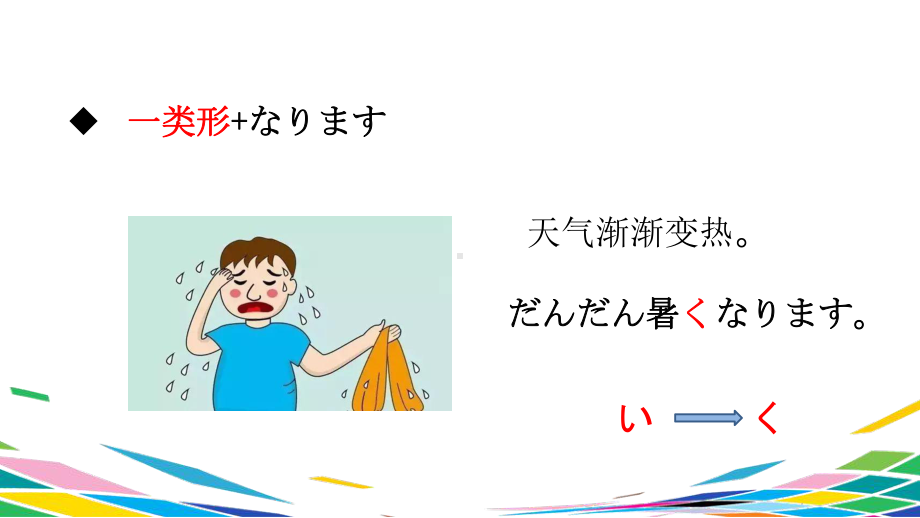 ◆ 一类形+なります

天气渐渐变热。

だんだん暑くなります。

い → く